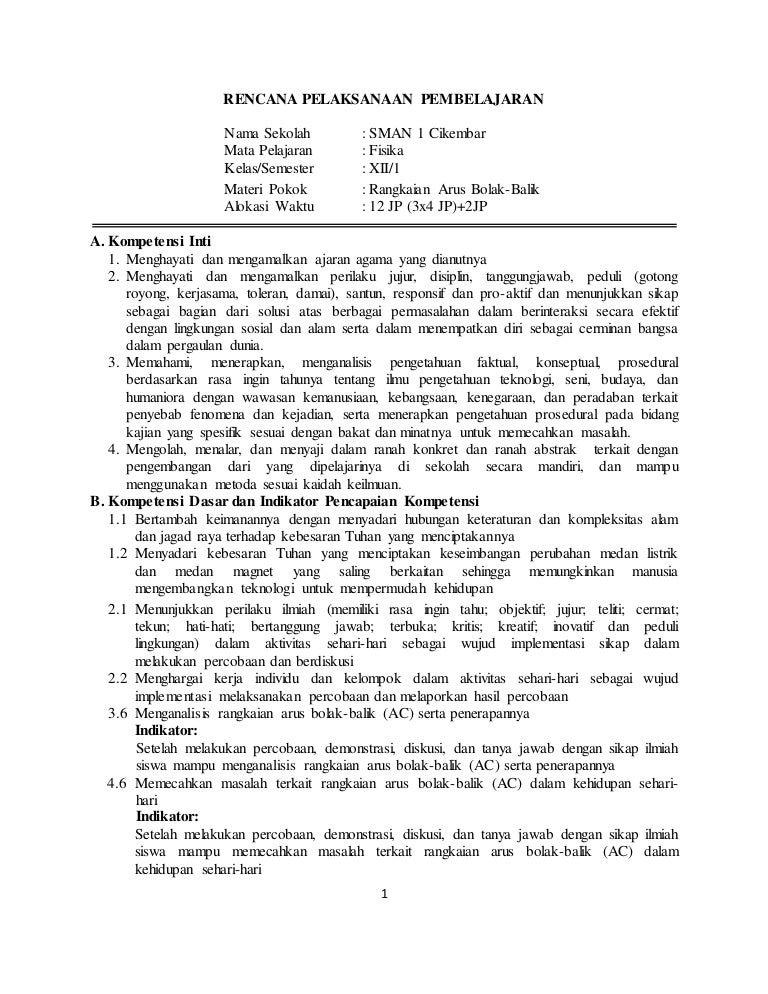 RENCANA PELAKSANAAN PEMBELAJARAN

Nama Sekolah : SMAN 1 Cikembar
Mata Pelajaran : Fisika
Kelas/Semester : XII/1
Materi Pokok : Rangkaian Arus Bolak-Balik
Alokasi Waktu : 12 JP (3x4 JP)+2JP

A. Kompetensi Inti
1. Menghayati dan mengamalkan ajaran agama yang dianutnya
2. Menghayati dan mengamalkan perilaku jujur, disiplin, tanggungjawab, peduli (gotong royong, kerjasama, toleran, damai), santun, responsif dan pro-aktif dan menunjukkan sikap sebagai bagian dari solusi atas berbagai permasalahan dalam berinteraksi secara efektif dengan lingkungan sosial dan alam serta dalam menempatkan diri sebagai cerminan bangsa dalam pergaulan dunia.
3. Memahami, menerapkan, menganalisis pengetahuan faktual, konseptual, prosedural berdasarkan rasa ingin tahunya tentang ilmu pengetahuan teknologi, seni, budaya, dan humaniora dengan wawasan kemanusiaan, kebangsaan, kenegaraan, dan peradaban terkait penyebab fenomena dan kejadian, serta menerapkan pengetahuan prosedural pada bidang kajian yang spesifik sesuai dengan bakat dan minatnya untuk memecahkan masalah.
4. Mengolah, menalar, dan menyaji dalam ranah konkret dan ranah abstrak terkait dengan pengembangan dari yang dipelajarinya di sekolah secara mandiri, dan mampu menggunakan metoda sesuai kaidah keilmuan.
B. Kompetensi Dasar dan Indikator Pencapaian Kompetensi
1.1 Bertambah keimanannya dengan menyadari hubungan keteraturan dan kompleksitas alam dan jagad raya terhadap kebesaran Tuhan yang menciptakannya
1.2 Menyadari kebesaran Tuhan yang menciptakan keseimbangan perubahan medan listrik dan medan magnet yang saling berkaitan sehingga memungkinkan manusia mengembangkan teknologi untuk mempermudah kehidupan
2.1 Menunjukkan perilaku ilmiah (memiliki rasa ingin tahu; objektif; jujur; teliti; cermat; tekun; hati-hati; bertanggung jawab; terbuka; kritis; kreatif; inovatif dan peduli lingkungan) dalam aktivitas sehari-hari sebagai wujud implementasi sikap dalam melakukan percobaan dan berdiskusi
2.2 Menghargai kerja individu dan kelompok dalam aktivitas sehari-hari sebagai wujud implementasi melaksanakan percobaan dan melaporkan hasil percobaan
3.6 Menganalisis rangkaian arus bolak-balik (AC) serta penerapannya
Indikator:
Setelah melakukan percobaan, demonstrasi, diskusi, dan tanya jawab dengan sikap ilmiah siswa mampu menganalisis rangkaian arus bolak-balik (AC) serta penerapannya
4.6 Memecahkan masalah terkait rangkaian arus bolak-balik (AC) dalam kehidupan sehari-hari
Indikator:
Setelah melakukan percobaan, demonstrasi, diskusi, dan tanya jawab dengan sikap ilmiah siswa mampu memecahkan masalah terkait rangkaian arus bolak-balik (AC) dalam kehidupan sehari-hari

1